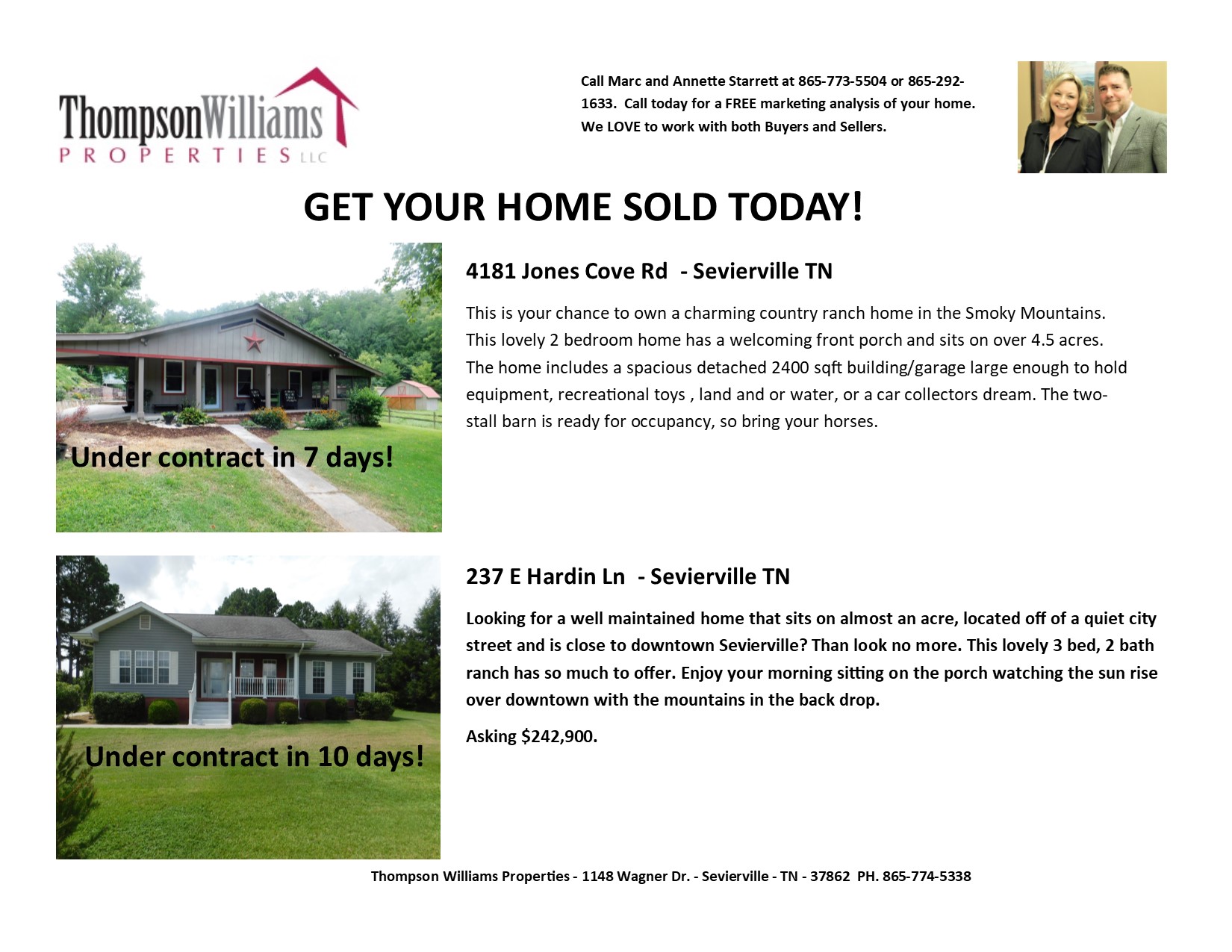 ThompsonWilliams
PROPERTIES LLC

Call Marc and Annette Starrett at 865-773-5504 or 865-292-1633. Call today for a FREE marketing analysis of your home. We LOVE to work with both Buyers and Sellers.

GET YOUR HOME SOLD TODAY!

Under contract in 7 days!

4181 Jones Cove Rd - Sevierville TN

This is your chance to own a charming country ranch home in the Smoky Mountains. This lovely 2 bedroom home has a welcoming front porch and sits on over 4.5 acres. The home includes a spacious detached 2400 sqft building/garage large enough to hold equipment, recreational toys , land and or water, or a car collectors dream. The two-stall barn is ready for occupancy, so bring your horses.

Under contract in 10 days!

237 E Hardin Ln - Sevierville TN

Looking for a well maintained home that sits on almost an acre, located off of a quiet city street and is close to downtown Sevierville? Than look no more. This lovely 3 bed, 2 bath ranch has so much to offer. Enjoy your morning sitting on the porch watching the sun rise over downtown with the mountains in the back drop.

Asking $242,900.

Thompson Williams Properties - 1148 Wagner Dr. - Sevierville - TN - 37862 PH. 865-774-5338